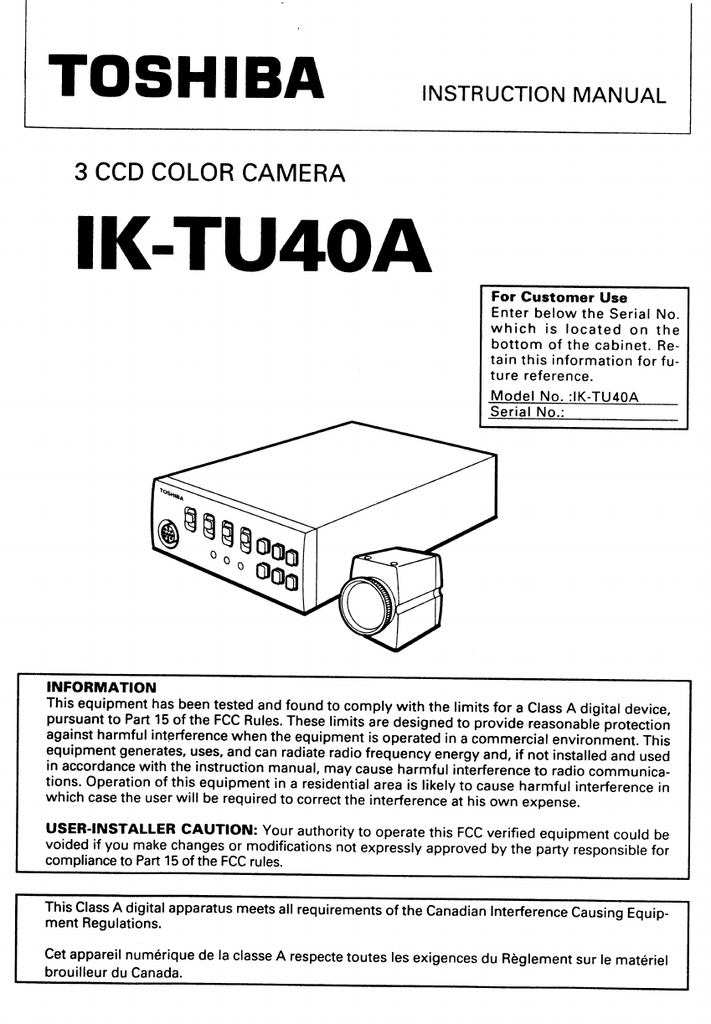 TOSHIBA

INSTRUCTION MANUAL

3 CCD COLOR CAMERA

IK-TU40A

For Customer Use
Enter below the Serial No. which is located on the bottom of the cabinet. Retain this information for future reference.
Model No. :IK-TU40A
Serial No.:

TOSHIBA

INFORMATION
This equipment has been tested and found to comply with the limits for a Class A digital device, pursuant to Part 15 of the FCC Rules. These limits are designed to provide reasonable protection against harmful interference when the equipment is operated in a commercial environment. This equipment generates, uses, and can radiate radio frequency energy and, if not installed and used in accordance with the instruction manual, may cause harmful interference to radio communications. Operation of this equipment in a residential area is likely to cause harmful interference in which case the user will be required to correct the interference at his own expense.

USER-INSTALLER CAUTION: Your authority to operate this FCC verified equipment could be voided if you make changes or modifications not expressly approved by the party responsible for compliance to Part 15 of the FCC rules.

This Class A digital apparatus meets all requirements of the Canadian Interference Causing Equipment Regulations.

Cet appareil numérique de la classe A respecte toutes les exigences du Règlement sur le matériel brouilleur du Canada.